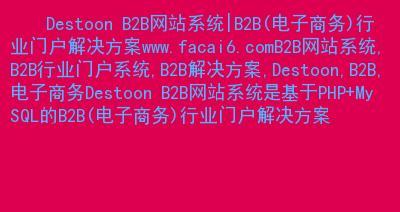 Destoon B2B网站系统|B2B(电子商务)行业门户解决方案www.facai6.comB2B网站系统,B2B行业门户系统,B2B解决方案,Destoon,B2B,电子商务Destoon B2B网站系统是基于PHP+MySQL的B2B(电子商务)行业门户解决方案